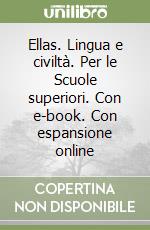 unilibro

Ellas. Lingua e civiltà. Per le Scuole superiori. Con e-book. Con espansione online

COPERTINA NON DISPONIBILE